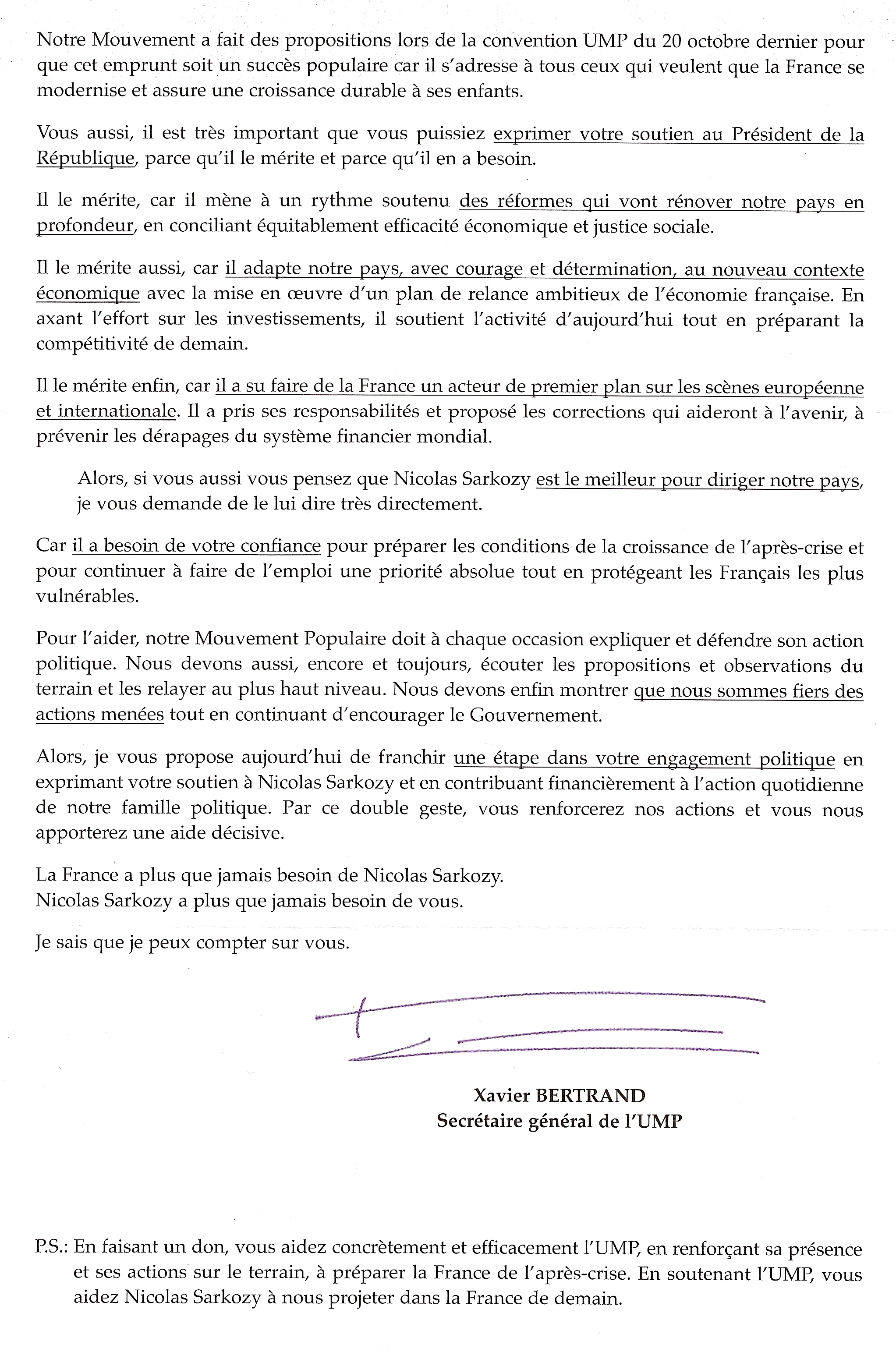 Notre Mouvement a fait des propositions lors de la convention UMP du 20 octobre dernier pour que cet emprunt soit un succès populaire car il s'adresse à tous ceux qui veulent que la France se modernise et assure une croissance durable à ses enfants.

Vous aussi, il est très important que vous puissiez exprimer votre soutien au Président de la République, parce qu'il le mérite et parce qu'il en a besoin.

Il le mérite, car il mène à un rythme soutenu des réformes qui vont rénover notre pays en profondeur, en conciliant équitablement efficacité économique et justice sociale.

Il le mérite aussi, car il adapte notre pays, avec courage et détermination, au nouveau contexte économique avec la mise en œuvre d'un plan de relance ambitieux de l'économie française. En axant l'effort sur les investissements, il soutient l'activité d'aujourd'hui tout en préparant la compétitivité de demain.

Il le mérite enfin, car il a su faire de la France un acteur de premier plan sur les scènes européenne et internationale. Il a pris ses responsabilités et proposé les corrections qui aideront à l'avenir, à prévenir les dérapages du système financier mondial.

Alors, si vous aussi vous pensez que Nicolas Sarkozy est le meilleur pour diriger notre pays, je vous demande de le lui dire très directement.

Car il a besoin de votre confiance pour préparer les conditions de la croissance de l'après-crise et pour continuer à faire de l'emploi une priorité absolue tout en protégeant les Français les plus vulnérables.

Pour l'aider, notre Mouvement Populaire doit à chaque occasion expliquer et défendre son action politique. Nous devons aussi, encore et toujours, écouter les propositions et observations du terrain et les relayer au plus haut niveau. Nous devons enfin montrer que nous sommes fiers des actions menées tout en continuant d'encourager le Gouvernement.

Alors, je vous propose aujourd'hui de franchir une étape dans votre engagement politique en exprimant votre soutien à Nicolas Sarkozy et en contribuant financièrement à l'action quotidienne de notre famille politique. Par ce double geste, vous renforcerez nos actions et vous nous apporterez une aide décisive.

La France a plus que jamais besoin de Nicolas Sarkozy.
Nicolas Sarkozy a plus que jamais besoin de vous.

Je sais que je peux compter sur vous.

Xavier BERTRAND
Secrétaire général de l'UMP

P.S.: En faisant un don, vous aidez concrètement et efficacement l'UMP, en renforçant sa présence et ses actions sur le terrain, à préparer la France de l'après-crise. En soutenant l'UMP, vous aidez Nicolas Sarkozy à nous projeter dans la France de demain.